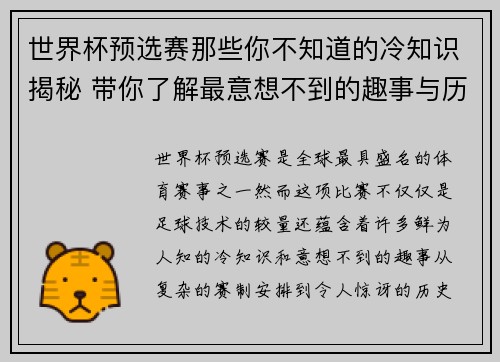 世界杯预选赛那些你不知道的冷知识揭秘 带你了解最意想不到的趣事与历

世界杯预选赛是全球最具盛名的体育赛事之一然而这项比赛不仅仅是足球技术的较量还蕴含着许多鲜为人知的冷知识和意想不到的趣事从复杂的赛制安排到令人惊讶的历史